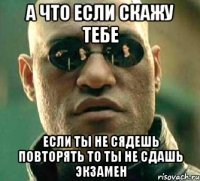 А ЧТО ЕСЛИ СКАЖУ ТЕБЕ

ЕСЛИ ТЫ НЕ СЯДЕШЬ ПОВТОРЯТЬ ТО ТЫ НЕ СДАШЬ ЭКЗАМЕН

risovach.ru